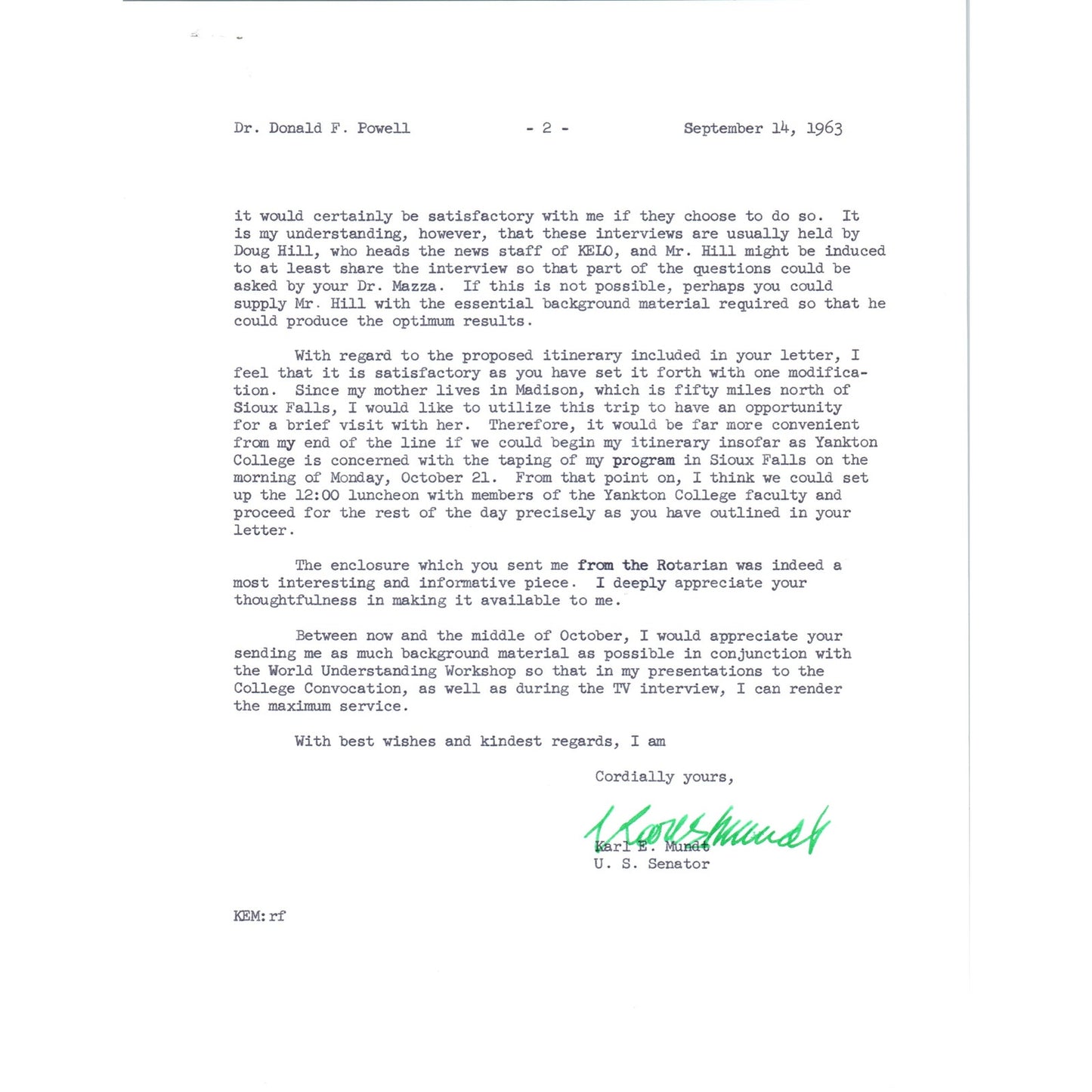 Dr. Donald F. Powell - 2 - September 14, 1963

it would certainly be satisfactory with me if they choose to do so. It is my understanding, however, that these interviews are usually held by Doug Hill, who heads the news staff of KELO, and Mr. Hill might be induced to at least share the interview so that part of the questions could be asked by your Dr. Mazza. If this is not possible, perhaps you could supply Mr. Hill with the essential background material required so that he could produce the optimum results.

With regard to the proposed itinerary included in your letter, I feel that it is satisfactory as you have set it forth with one modification. Since my mother lives in Madison, which is fifty miles north of Sioux Falls, I would like to utilize this trip to have an opportunity for a brief visit with her. Therefore, it would be far more convenient from my end of the line if we could begin my itinerary insofar as Yankton College is concerned with the taping of my program in Sioux Falls on the morning of Monday, October 21. From that point on, I think we could set up the 12:00 luncheon with members of the Yankton College faculty and proceed for the rest of the day precisely as you have outlined in your letter.

The enclosure which you sent me from the Rotarian was indeed a most interesting and informative piece. I deeply appreciate your thoughtfulness in making it available to me.

Between now and the middle of October, I would appreciate your sending me as much background material as possible in conjunction with the World Understanding Workshop so that in my presentations to the College Convocation, as well as during the TV interview, I can render the maximum service.

With best wishes and kindest regards, I am

Cordially yours,

Karl E. Mundt
Karl E. Mundt
U. S. Senator

KEM:rf